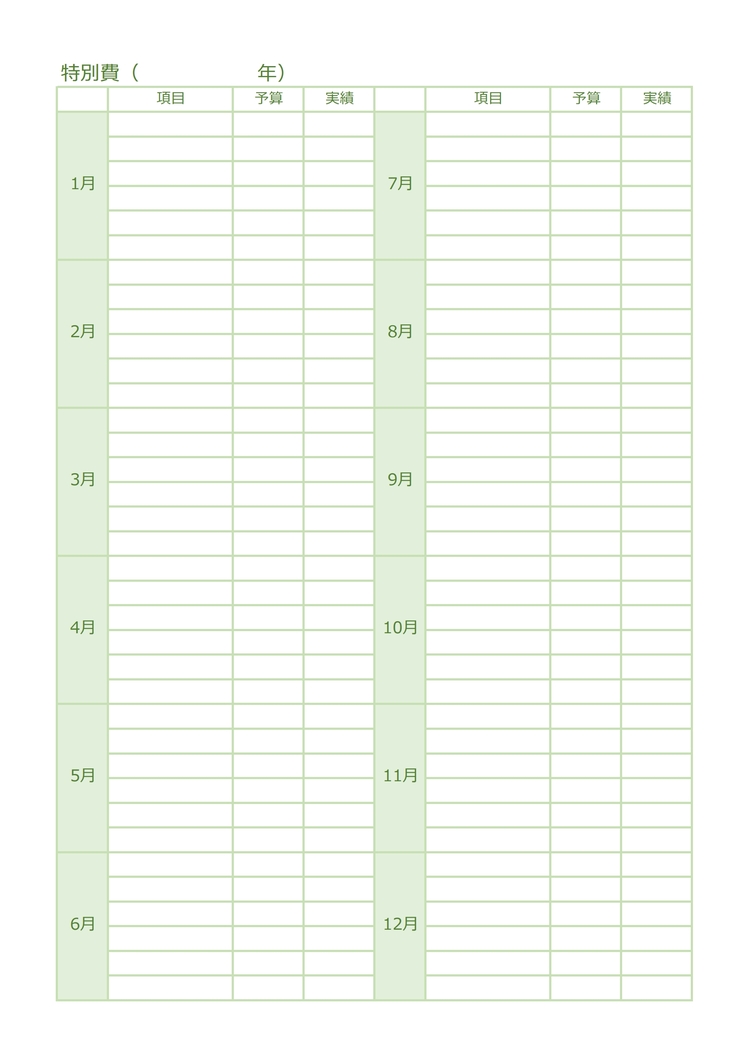 特別費（　　　　　年）

| | 項目 | 予算 | 実績 | | 項目 | 予算 | 実績 |
|---|---|---|---|---|---|---|---|
| 1月 | | | | 7月 | | | |
| 2月 | | | | 8月 | | | |
| 3月 | | | | 9月 | | | |
| 4月 | | | | 10月 | | | |
| 5月 | | | | 11月 | | | |
| 6月 | | | | 12月 | | | |